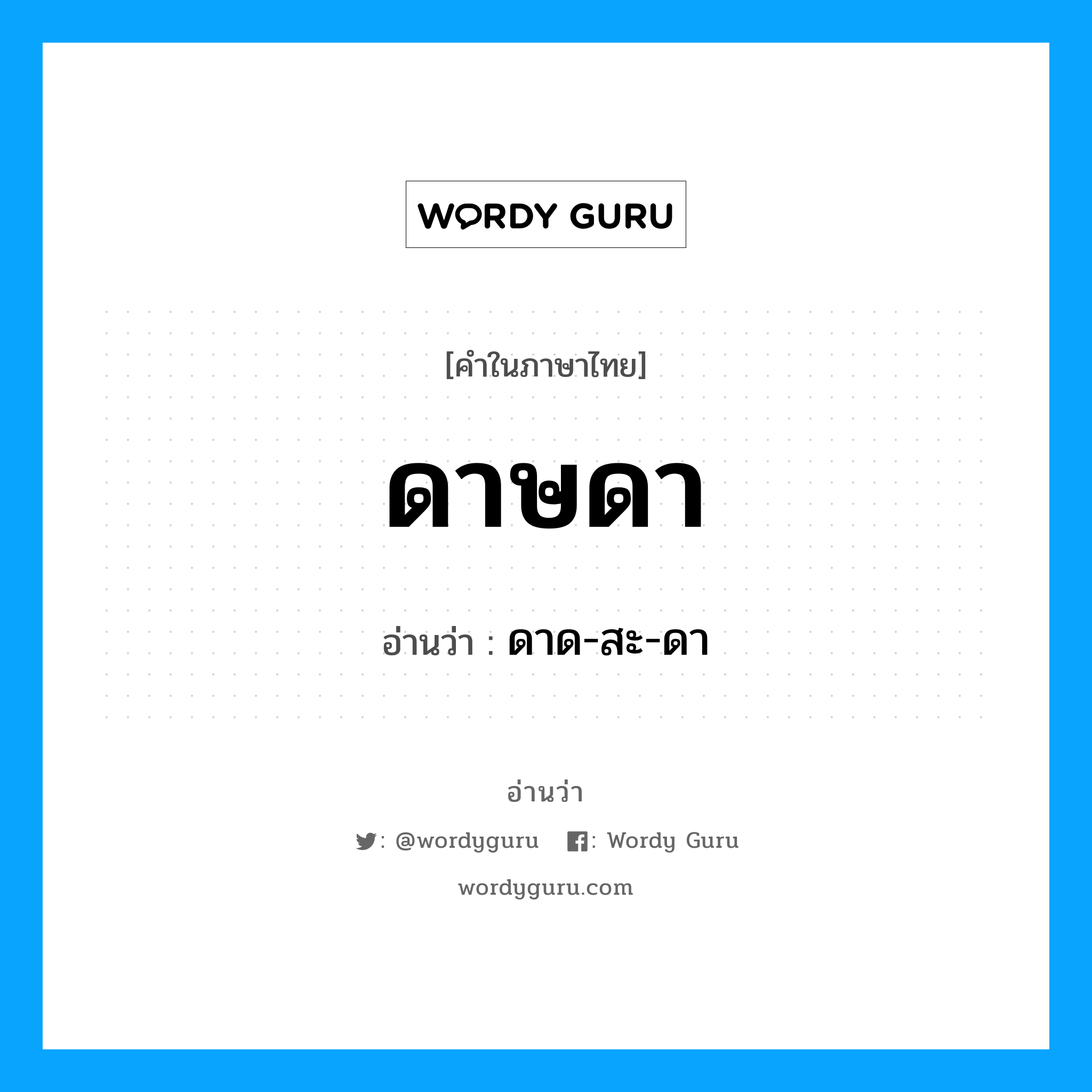 WORDY GURU

[คำในภาษาไทย]

ดาษดา

อ่านว่า : ดาด-สะ-ดา

อ่านว่า

: @wordyguru : Wordy Guru

wordyguru.com